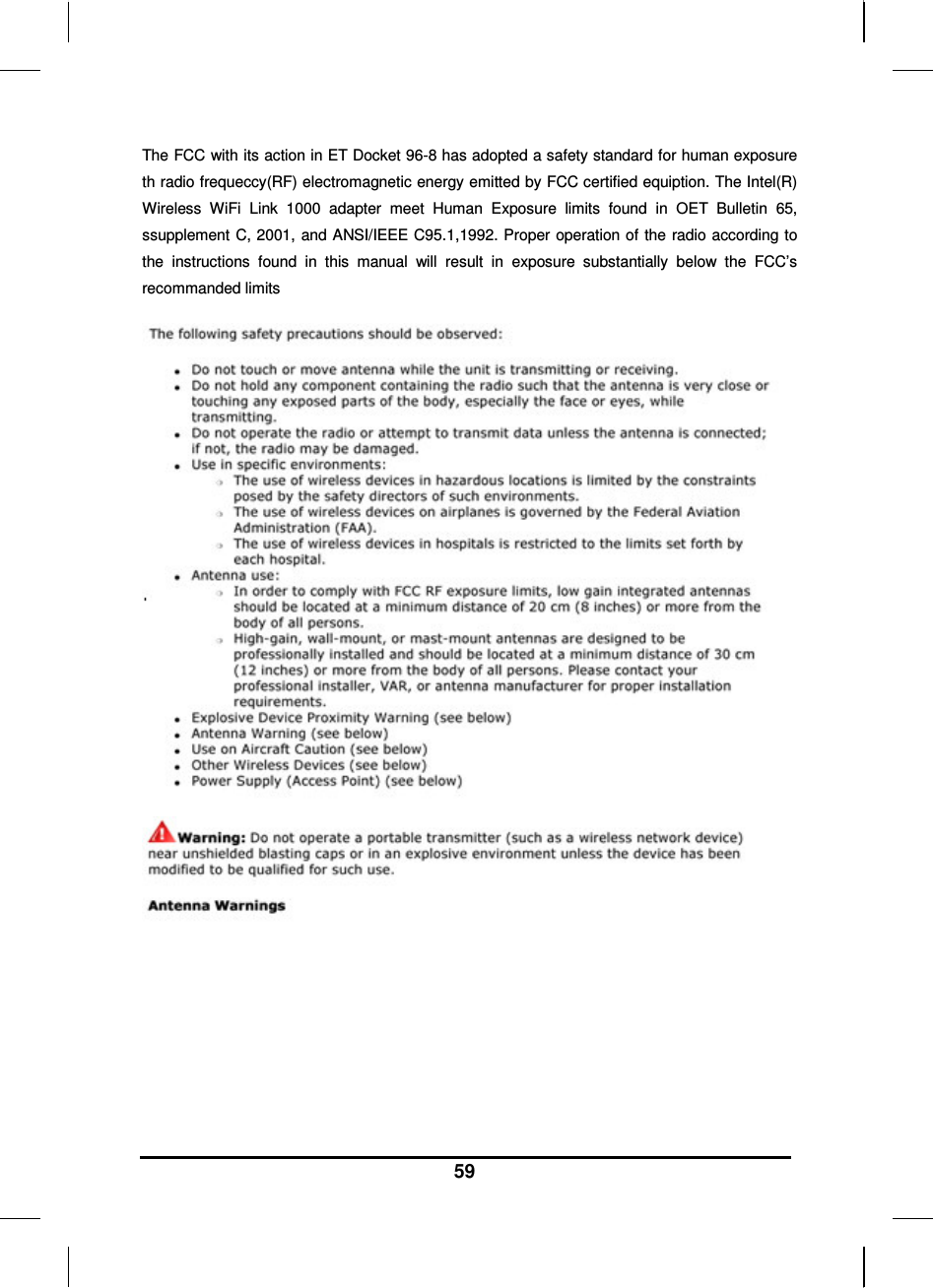 The FCC with its action in ET Docket 96-8 has adopted a safety standard for human exposure th radio frequeccy(RF) electromagnetic energy emitted by FCC certified equiption. The Intel(R) Wireless WiFi Link 1000 adapter meet Human Exposure limits found in OET Bulletin 65, ssupplement C, 2001, and ANSI/IEEE C95.1,1992. Proper operation of the radio according to the instructions found in this manual will result in exposure substantially below the FCC's recommanded limits

The following safety precautions should be observed:

- Do not touch or move antenna while the unit is transmitting or receiving.
- Do not hold any component containing the radio such that the antenna is very close or touching any exposed parts of the body, especially the face or eyes, while transmitting.
- Do not operate the radio or attempt to transmit data unless the antenna is connected; if not, the radio may be damaged.
- Use in specific environments:
  - The use of wireless devices in hazardous locations is limited by the constraints posed by the safety directors of such environments.
  - The use of wireless devices on airplanes is governed by the Federal Aviation Administration (FAA).
  - The use of wireless devices in hospitals is restricted to the limits set forth by each hospital.
- Antenna use:
  - In order to comply with FCC RF exposure limits, low gain integrated antennas should be located at a minimum distance of 20 cm (8 inches) or more from the body of all persons.
  - High-gain, wall-mount, or mast-mount antennas are designed to be professionally installed and should be located at a minimum distance of 30 cm (12 inches) or more from the body of all persons. Please contact your professional installer, VAR, or antenna manufacturer for proper installation requirements.
- Explosive Device Proximity Warning (see below)
- Antenna Warning (see below)
- Use on Aircraft Caution (see below)
- Other Wireless Devices (see below)
- Power Supply (Access Point) (see below)

Warning: Do not operate a portable transmitter (such as a wireless network device) near unshielded blasting caps or in an explosive environment unless the device has been modified to be qualified for such use.

Antenna Warnings

59